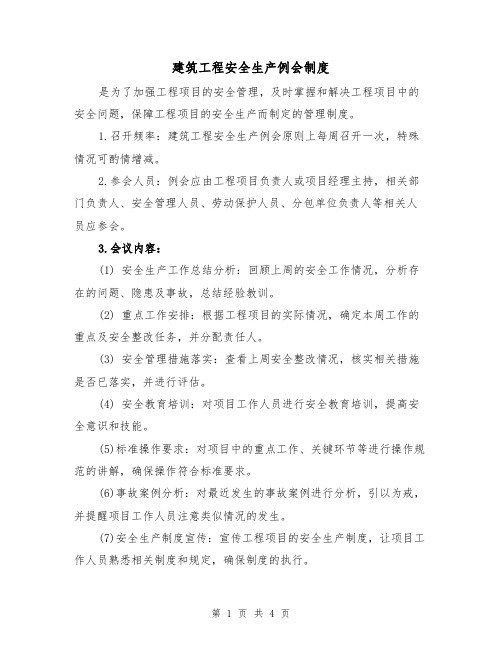 建筑工程安全生产例会制度

是为了加强工程项目的安全管理，及时掌握和解决工程项目中的安全问题，保障工程项目的安全生产而制定的管理制度。

1.召开频率：建筑工程安全生产例会原则上每周召开一次，特殊情况可酌情增减。

2.参会人员：例会应由工程项目负责人或项目经理主持，相关部门负责人、安全管理人员、劳动保护人员、分包单位负责人等相关人员应参会。

3.会议内容：

(1) 安全生产工作总结分析：回顾上周的安全工作情况，分析存在的问题、隐患及事故，总结经验教训。

(2) 重点工作安排：根据工程项目的实际情况，确定本周工作的重点及安全整改任务，并分配责任人。

(3) 安全管理措施落实：查看上周安全整改情况，核实相关措施是否已落实，并进行评估。

(4) 安全教育培训：对项目工作人员进行安全教育培训，提高安全意识和技能。

(5)标准操作要求：对项目中的重点工作、关键环节等进行操作规范的讲解，确保操作符合标准要求。

(6)事故案例分析：对最近发生的事故案例进行分析，引以为戒，并提醒项目工作人员注意类似情况的发生。

(7)安全生产制度宣传：宣传工程项目的安全生产制度，让项目工作人员熟悉相关制度和规定，确保制度的执行。

第 1 页 共 4 页